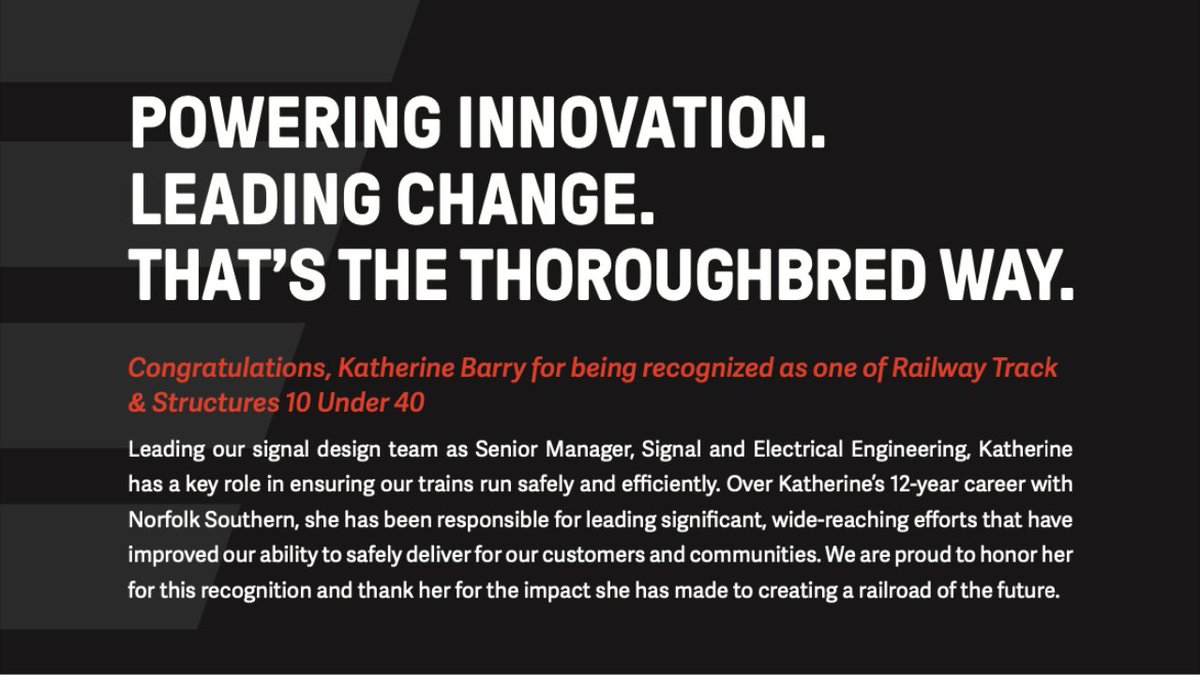 POWERING INNOVATION.
LEADING CHANGE.
THAT'S THE THOROUGHBRED WAY.

Congratulations, Katherine Barry for being recognized as one of Railway Track & Structures 10 Under 40

Leading our signal design team as Senior Manager, Signal and Electrical Engineering, Katherine has a key role in ensuring our trains run safely and efficiently. Over Katherine's 12-year career with Norfolk Southern, she has been responsible for leading significant, wide-reaching efforts that have improved our ability to safely deliver for our customers and communities. We are proud to honor her for this recognition and thank her for the impact she has made to creating a railroad of the future.